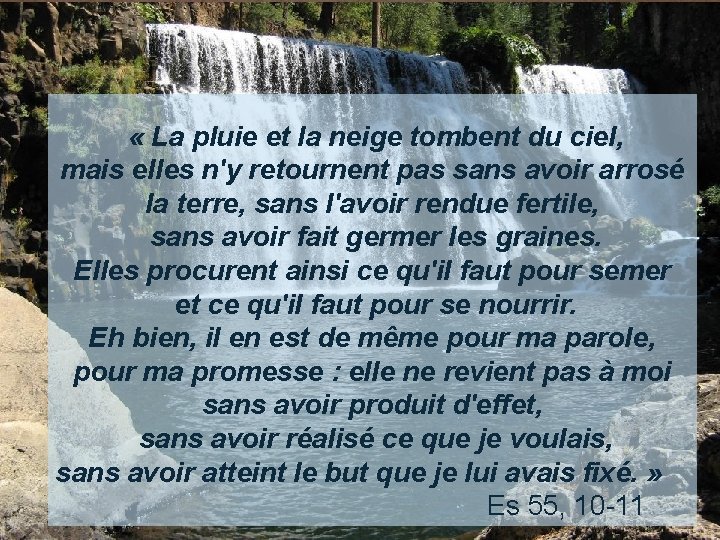 « La pluie et la neige tombent du ciel,
mais elles n'y retournent pas sans avoir arrosé
la terre, sans l'avoir rendue fertile,
sans avoir fait germer les graines.
Elles procurent ainsi ce qu'il faut pour semer
et ce qu'il faut pour se nourrir.
Eh bien, il en est de même pour ma parole,
pour ma promesse : elle ne revient pas à moi
sans avoir produit d'effet,
sans avoir réalisé ce que je voulais,
sans avoir atteint le but que je lui avais fixé. »

Es 55, 10-11